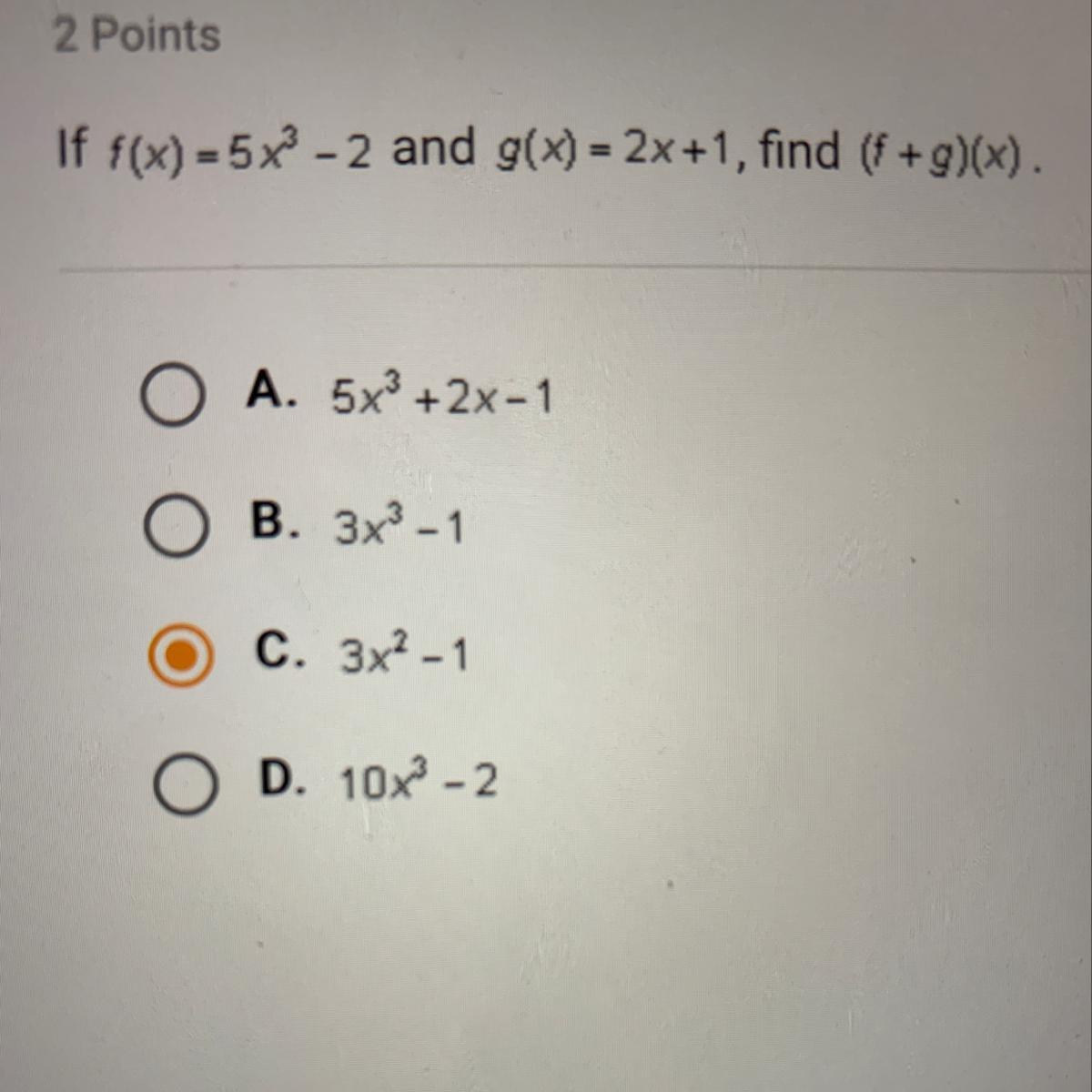 2 Points

If $f(x) = 5x^3 - 2$ and $g(x) = 2x + 1$, find $(f + g)(x)$.

A. $5x^3 + 2x - 1$

B. $3x^3 - 1$

C. $3x^2 - 1$

D. $10x^3 - 2$